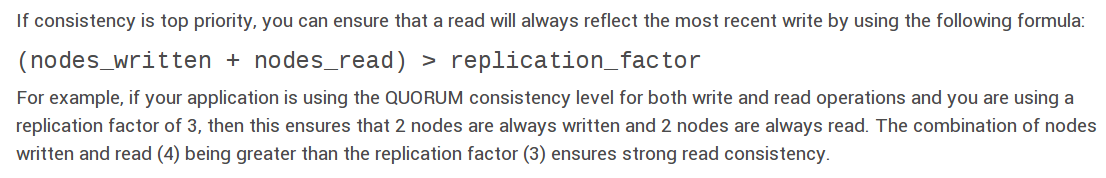 If consistency is top priority, you can ensure that a read will always reflect the most recent write by using the following formula:

(nodes_written + nodes_read) > replication_factor

For example, if your application is using the QUORUM consistency level for both write and read operations and you are using a replication factor of 3, then this ensures that 2 nodes are always written and 2 nodes are always read. The combination of nodes written and read (4) being greater than the replication factor (3) ensures strong read consistency.